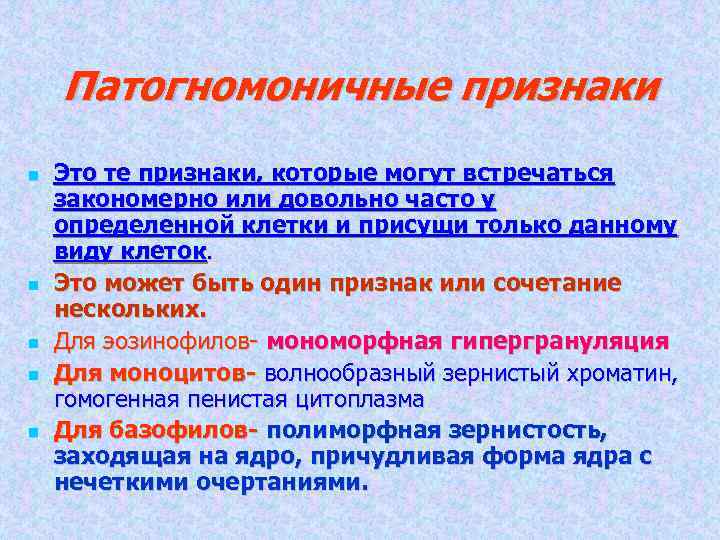 Патогномоничные признаки

Это те признаки, которые могут встречаться закономерно или довольно часто у определенной клетки и присущи только данному виду клеток.

Это может быть один признак или сочетание нескольких.

Для эозинофилов- мономорфная гипергрануляция

Для моноцитов- волнообразный зернистый хроматин, гомогенная пенистая цитоплазма

Для базофилов- полиморфная зернистость, заходящая на ядро, причудливая форма ядра с нечеткими очертаниями.